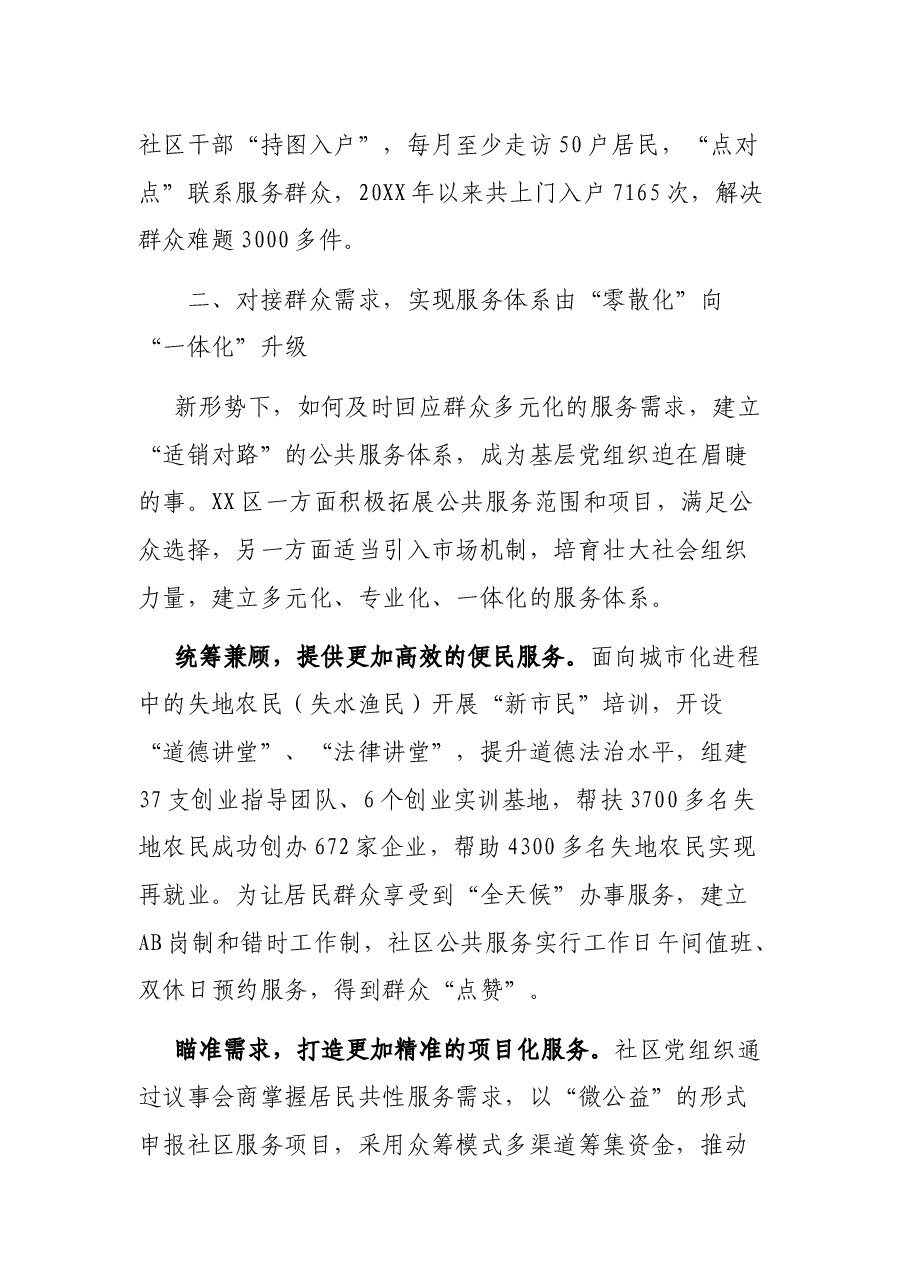 社区干部“持图入户”，每月至少走访50户居民，“点对点”联系服务群众，20XX年以来共上门入户7165次，解决群众难题3000多件。

二、对接群众需求，实现服务体系由“零散化”向“一体化”升级

新形势下，如何及时回应群众多元化的服务需求，建立“适销对路”的公共服务体系，成为基层党组织迫在眉睫的事。XX区一方面积极拓展公共服务范围和项目，满足公众选择，另一方面适当引入市场机制，培育壮大社会组织力量，建立多元化、专业化、一体化的服务体系。

统筹兼顾，提供更加高效的便民服务。面向城市化进程中的失地农民（失水渔民）开展“新市民”培训，开设“道德讲堂”、“法律讲堂”，提升道德法治水平，组建37支创业指导团队、6个创业实训基地，帮扶3700多名失地农民成功创办672家企业，帮助4300多名失地农民实现再就业。为让居民群众享受到“全天候”办事服务，建立AB岗制和错时工作制，社区公共服务实行工作日午间值班、双休日预约服务，得到群众“点赞”。

瞄准需求，打造更加精准的项目化服务。社区党组织通过议事会商掌握居民共性服务需求，以“微公益”的形式申报社区服务项目，采用众筹模式多渠道筹集资金，推动